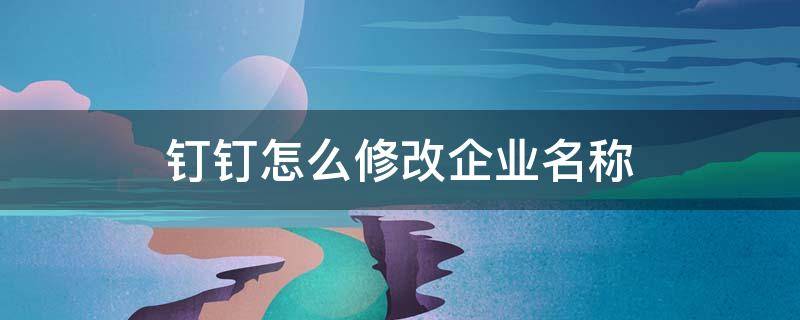 钉钉怎么修改企业名称